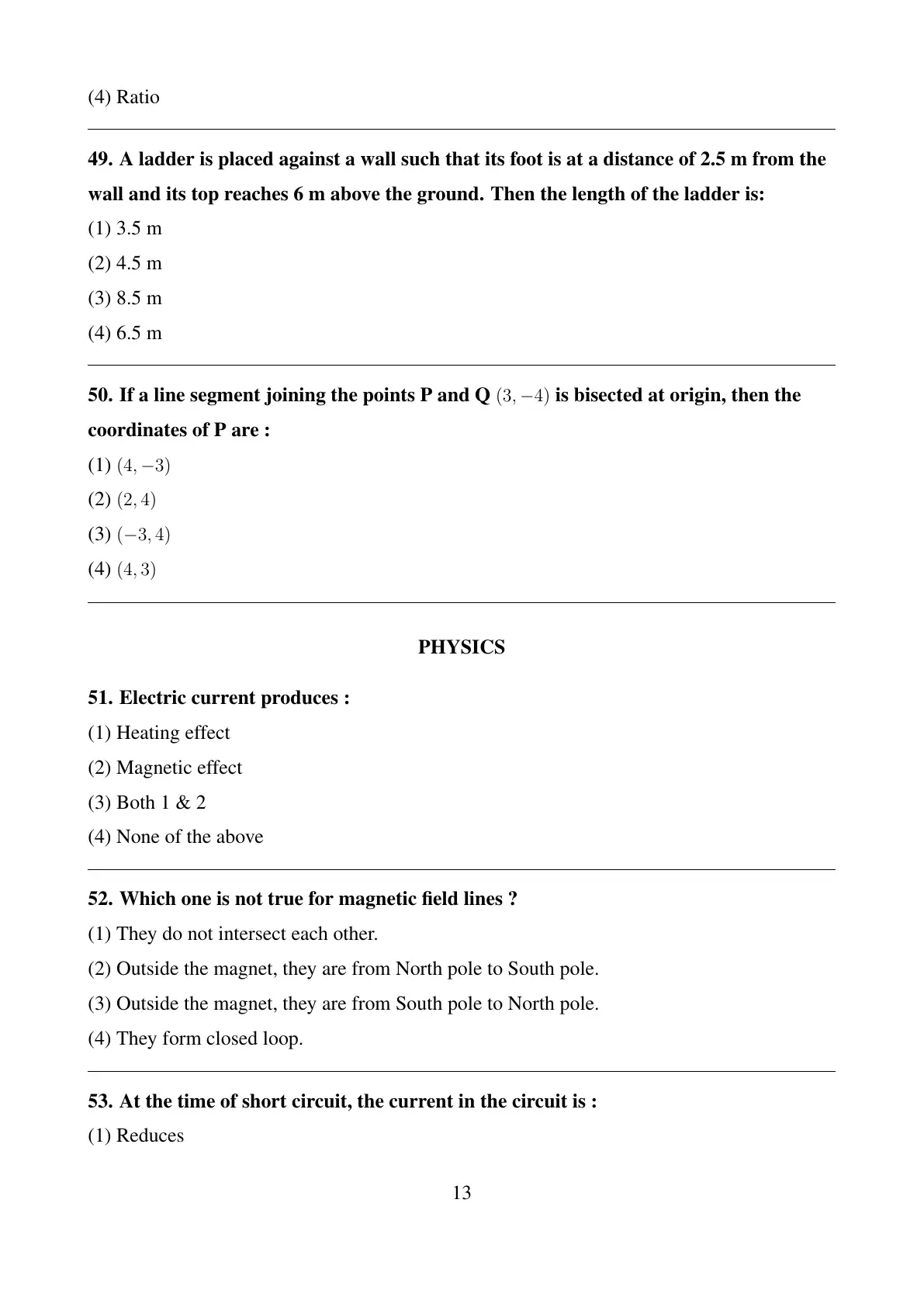 (4) Ratio

49. A ladder is placed against a wall such that its foot is at a distance of 2.5 m from the wall and its top reaches 6 m above the ground. Then the length of the ladder is:

(1) 3.5 m

(2) 4.5 m

(3) 8.5 m

(4) 6.5 m

50. If a line segment joining the points P and Q $(3, -4)$ is bisected at origin, then the coordinates of P are :

(1) $(4, -3)$

(2) $(2, 4)$

(3) $(-3, 4)$

(4) $(4, 3)$

PHYSICS

51. Electric current produces :

(1) Heating effect

(2) Magnetic effect

(3) Both 1 & 2

(4) None of the above

52. Which one is not true for magnetic field lines ?

(1) They do not intersect each other.

(2) Outside the magnet, they are from North pole to South pole.

(3) Outside the magnet, they are from South pole to North pole.

(4) They form closed loop.

53. At the time of short circuit, the current in the circuit is :

(1) Reduces

13